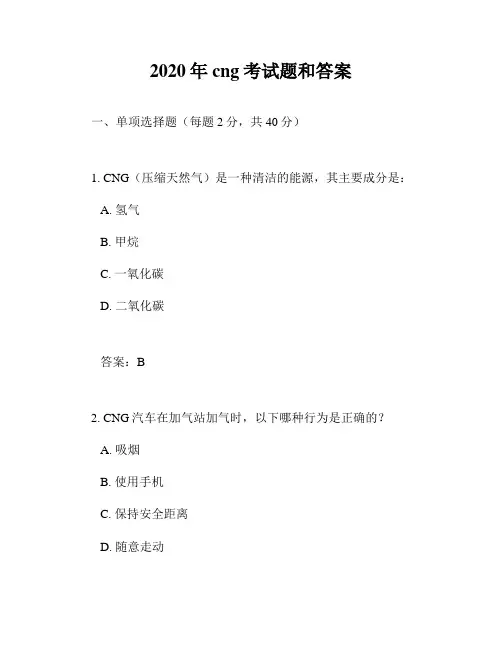 2020 年 cng 考试题和答案

一、单项选择题（每题 2 分，共 40 分）

1. CNG（压缩天然气）是一种清洁的能源，其主要成分是：

A. 氢气

B. 甲烷

C. 一氧化碳

D. 二氧化碳

答案：B

2. CNG 汽车在加气站加气时，以下哪种行为是正确的？

A. 吸烟

B. 使用手机

C. 保持安全距离

D. 随意走动